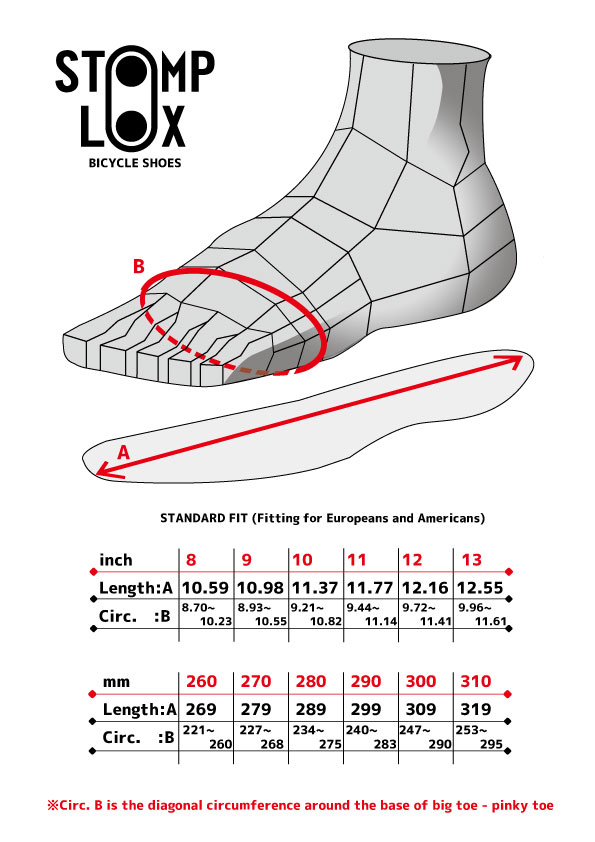 STOMP LOX
BICYCLE SHOES

B

A

STANDARD FIT (Fitting for Europeans and Americans)

| inch | 8 | 9 | 10 | 11 | 12 | 13 |
|---|---|---|---|---|---|---|
| Length:A | 10.59 | 10.98 | 11.37 | 11.77 | 12.16 | 12.55 |
| Circ. :B | 8.70~ 10.23 | 8.93~ 10.55 | 9.21~ 10.82 | 9.44~ 11.14 | 9.72~ 11.41 | 9.96~ 11.61 |

| mm | 260 | 270 | 280 | 290 | 300 | 310 |
|---|---|---|---|---|---|---|
| Length:A | 269 | 279 | 289 | 299 | 309 | 319 |
| Circ. :B | 221~ 260 | 227~ 268 | 234~ 275 | 240~ 283 | 247~ 290 | 253~ 295 |

※Circ. B is the diagonal circumference around the base of big toe - pinky toe